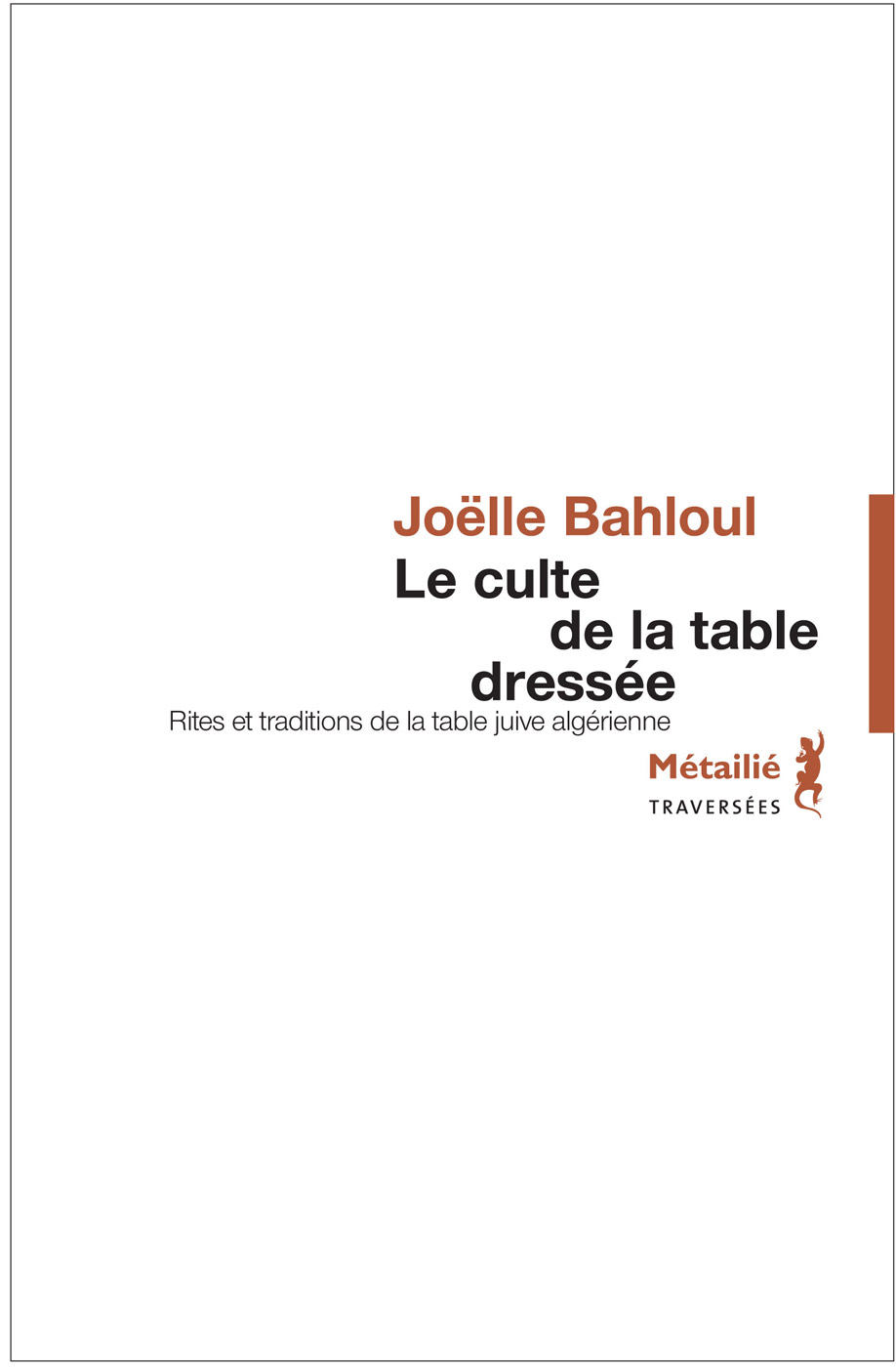 Joëlle Bahloul

Le culte
de la table
dressée

Rites et traditions de la table juive algérienne

Métailié
TRAVERSÉES